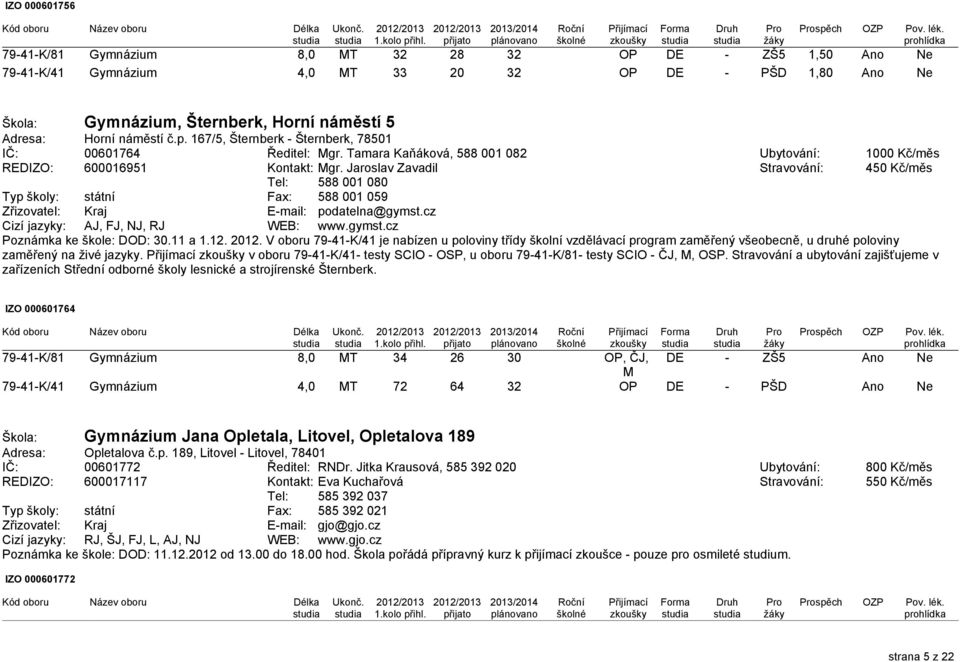 IZO 000601756

| Kód oboru | Název oboru | Délka studia | Ukonč. studia | 2012/2013 1.kolo přihl. | 2012/2013 přijato | 2013/2014 plánovano | Roční školné | Přijímací zkoušky | Forma studia | Druh studia | Pro žáky | Prospěch | OZP | Pov. lék. prohlídka |
|---|---|---|---|---|---|---|---|---|---|---|---|---|---|---|
| 79-41-K/81 | Gymnázium | 8,0 | MT | 32 | 28 | 32 | | OP | DE | - | ZŠ5 | 1,50 | Ano | Ne |
| 79-41-K/41 | Gymnázium | 4,0 | MT | 33 | 20 | 32 | | OP | DE | - | PŠD | 1,80 | Ano | Ne |

Škola: Gymnázium, Šternberk, Horní náměstí 5
Adresa: Horní náměstí č.p. 167/5, Šternberk - Šternberk, 78501
IČ: 00601764 Ředitel: Mgr. Tamara Kaňáková, 588 001 082 Ubytování: 1000 Kč/měs
REDIZO: 600016951 Kontakt: Mgr. Jaroslav Zavadil Stravování: 450 Kč/měs
Tel: 588 001 080
Typ školy: státní Fax: 588 001 059
Zřizovatel: Kraj E-mail: podatelna@gymst.cz
Cizí jazyky: AJ, FJ, NJ, RJ WEB: www.gymst.cz
Poznámka ke škole: DOD: 30.11 a 1.12. 2012. V oboru 79-41-K/41 je nabízen u poloviny třídy školní vzdělávací program zaměřený všeobecně, u druhé poloviny zaměřený na živé jazyky. Přijímací zkoušky v oboru 79-41-K/41- testy SCIO - OSP, u oboru 79-41-K/81- testy SCIO - ČJ, M, OSP. Stravování a ubytování zajišťujeme v zařízeních Střední odborné školy lesnické a strojírenské Šternberk.

IZO 000601764

| Kód oboru | Název oboru | Délka studia | Ukonč. studia | 2012/2013 1.kolo přihl. | 2012/2013 přijato | 2013/2014 plánovano | Roční školné | Přijímací zkoušky | Forma studia | Druh studia | Pro žáky | Prospěch | OZP | Pov. lék. prohlídka |
|---|---|---|---|---|---|---|---|---|---|---|---|---|---|---|
| 79-41-K/81 | Gymnázium | 8,0 | MT | 34 | 26 | 30 | | OP, ČJ, M | DE | - | ZŠ5 | | Ano | Ne |
| 79-41-K/41 | Gymnázium | 4,0 | MT | 72 | 64 | 32 | | OP | DE | - | PŠD | | Ano | Ne |

Škola: Gymnázium Jana Opletala, Litovel, Opletalova 189
Adresa: Opletalova č.p. 189, Litovel - Litovel, 78401
IČ: 00601772 Ředitel: RNDr. Jitka Krausová, 585 392 020 Ubytování: 800 Kč/měs
REDIZO: 600017117 Kontakt: Eva Kuchařová Stravování: 550 Kč/měs
Tel: 585 392 037
Typ školy: státní Fax: 585 392 021
Zřizovatel: Kraj E-mail: gjo@gjo.cz
Cizí jazyky: RJ, ŠJ, FJ, L, AJ, NJ WEB: www.gjo.cz
Poznámka ke škole: DOD: 11.12.2012 od 13.00 do 18.00 hod. Škola pořádá přípravný kurz k přijímací zkoušce - pouze pro osmileté studium.

IZO 000601772

| Kód oboru | Název oboru | Délka studia | Ukonč. studia | 2012/2013 1.kolo přihl. | 2012/2013 přijato | 2013/2014 plánovano | Roční školné | Přijímací zkoušky | Forma studia | Druh studia | Pro žáky | Prospěch | OZP | Pov. lék. prohlídka |
|---|---|---|---|---|---|---|---|---|---|---|---|---|---|---|

strana 5 z 22